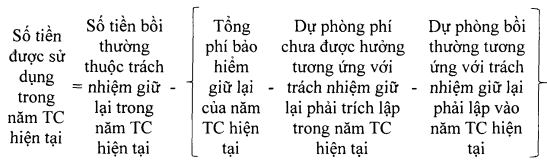 Số tiền được sử dụng trong năm TC hiện tại = Số tiền bồi thường thuộc trách nhiệm giữ lại trong năm TC hiện tại - [ Tổng phí bảo hiểm giữ lại của năm TC hiện tại - Dự phòng phí chưa được hưởng tương ứng với trách nhiệm giữ lại phải trích lập trong năm TC hiện tại - Dự phòng bồi thường tương ứng với trách nhiệm giữ lại phải lập vào năm TC hiện tại ]